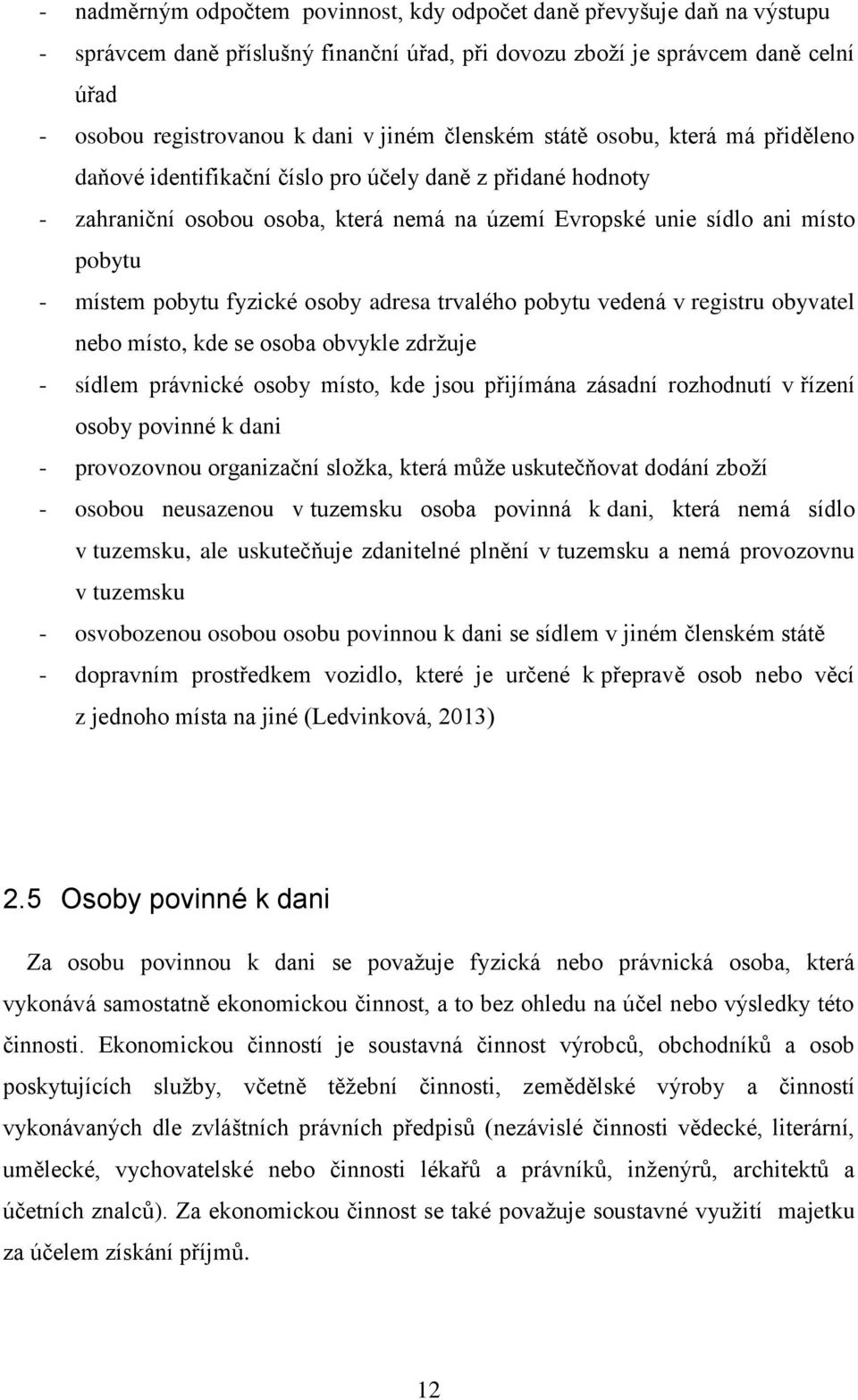 - nadměrným odpočtem povinnost, kdy odpočet daně převyšuje daň na výstupu
- správcem daně příslušný finanční úřad, při dovozu zboží je správcem daně celní úřad
- osobou registrovanou k dani v jiném členském státě osobu, která má přiděleno daňové identifikační číslo pro účely daně z přidané hodnoty
- zahraniční osobou osoba, která nemá na území Evropské unie sídlo ani místo pobytu
- místem pobytu fyzické osoby adresa trvalého pobytu vedená v registru obyvatel nebo místo, kde se osoba obvykle zdržuje
- sídlem právnické osoby místo, kde jsou přijímána zásadní rozhodnutí v řízení osoby povinné k dani
- provozovnou organizační složka, která může uskutečňovat dodání zboží
- osobou neusazenou v tuzemsku osoba povinná k dani, která nemá sídlo v tuzemsku, ale uskutečňuje zdanitelné plnění v tuzemsku a nemá provozovnu v tuzemsku
- osvobozenou osobou osobu povinnou k dani se sídlem v jiném členském státě
- dopravním prostředkem vozidlo, které je určené k přepravě osob nebo věcí z jednoho místa na jiné (Ledvinková, 2013)

2.5 Osoby povinné k dani

Za osobu povinnou k dani se považuje fyzická nebo právnická osoba, která vykonává samostatně ekonomickou činnost, a to bez ohledu na účel nebo výsledky této činnosti. Ekonomickou činností je soustavná činnost výrobců, obchodníků a osob poskytujících služby, včetně těžební činnosti, zemědělské výroby a činností vykonávaných dle zvláštních právních předpisů (nezávislé činnosti vědecké, literární, umělecké, vychovatelské nebo činnosti lékařů a právníků, inženýrů, architektů a účetních znalců). Za ekonomickou činnost se také považuje soustavné využití majetku za účelem získání příjmů.

12